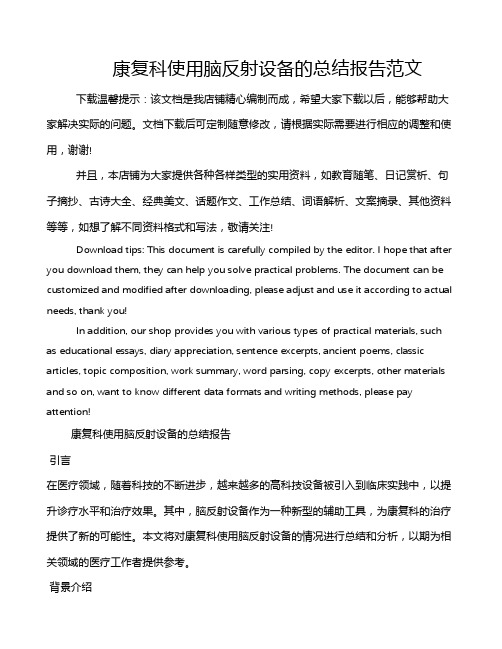 康复科使用脑反射设备的总结报告范文

下载温馨提示：该文档是我店铺精心编制而成，希望大家下载以后，能够帮助大家解决实际的问题。文档下载后可定制随意修改，请根据实际需要进行相应的调整和使用，谢谢!

并且，本店铺为大家提供各种各样类型的实用资料，如教育随笔、日记赏析、句子摘抄、古诗大全、经典美文、话题作文、工作总结、词语解析、文案摘录、其他资料等等，如想了解不同资料格式和写法，敬请关注!

Download tips: This document is carefully compiled by the editor. I hope that after you download them, they can help you solve practical problems. The document can be customized and modified after downloading, please adjust and use it according to actual needs, thank you!

In addition, our shop provides you with various types of practical materials, such as educational essays, diary appreciation, sentence excerpts, ancient poems, classic articles, topic composition, work summary, word parsing, copy excerpts, other materials and so on, want to know different data formats and writing methods, please pay attention!

康复科使用脑反射设备的总结报告

引言

在医疗领域，随着科技的不断进步，越来越多的高科技设备被引入到临床实践中，以提升诊疗水平和治疗效果。其中，脑反射设备作为一种新型的辅助工具，为康复科的治疗提供了新的可能性。本文将对康复科使用脑反射设备的情况进行总结和分析，以期为相关领域的医疗工作者提供参考。

背景介绍